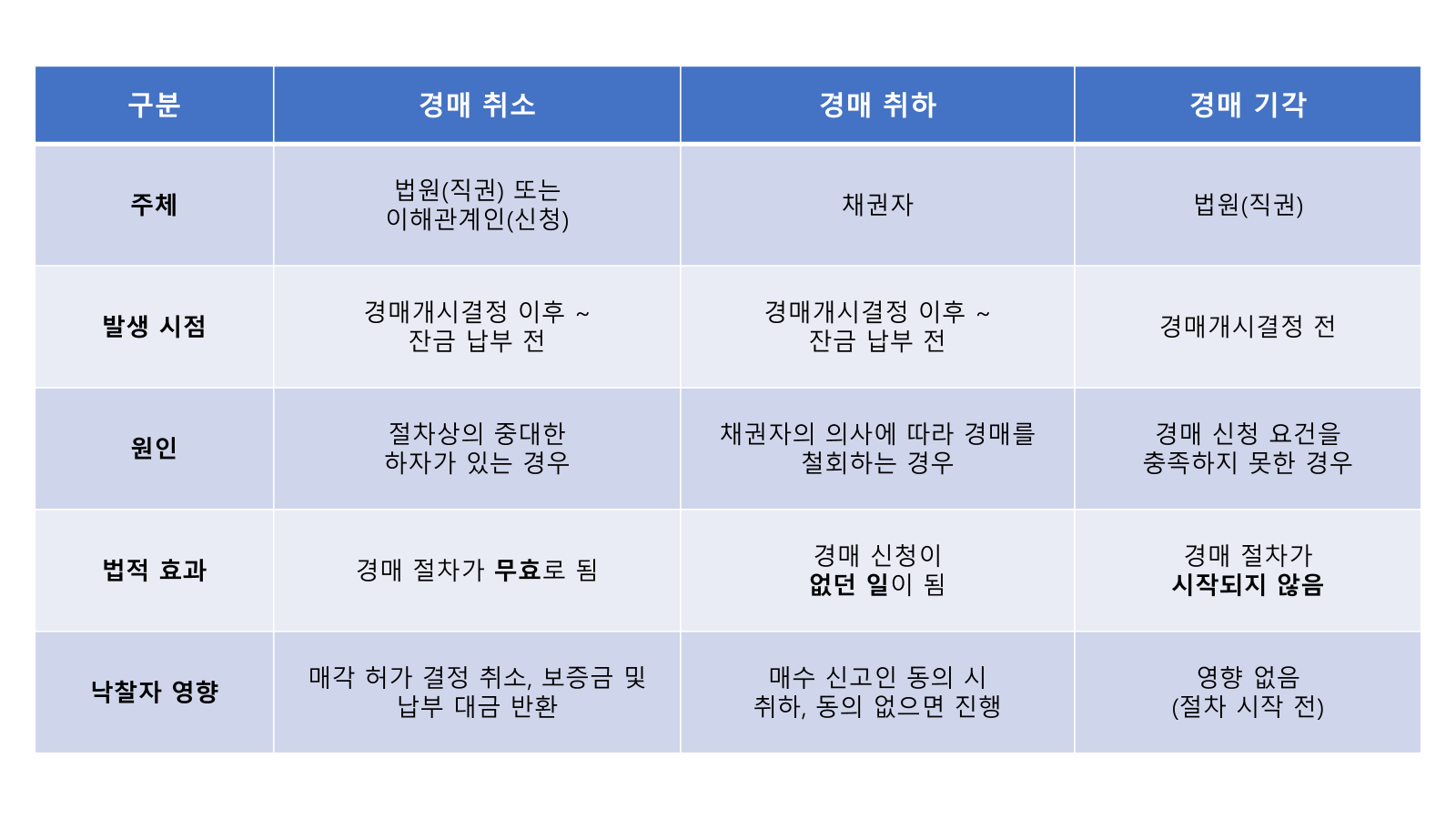 | 구분 | 경매 취소 | 경매 취하 | 경매 기각 |
|---|---|---|---|
| 주체 | 법원(직권) 또는 이해관계인(신청) | 채권자 | 법원(직권) |
| 발생 시점 | 경매개시결정 이후 ~ 잔금 납부 전 | 경매개시결정 이후 ~ 잔금 납부 전 | 경매개시결정 전 |
| 원인 | 절차상의 중대한 하자가 있는 경우 | 채권자의 의사에 따라 경매를 철회하는 경우 | 경매 신청 요건을 충족하지 못한 경우 |
| 법적 효과 | 경매 절차가 무효로 됨 | 경매 신청이 없던 일이 됨 | 경매 절차가 시작되지 않음 |
| 낙찰자 영향 | 매각 허가 결정 취소, 보증금 및 납부 대금 반환 | 매수 신고인 동의 시 취하, 동의 없으면 진행 | 영향 없음 (절차 시작 전) |